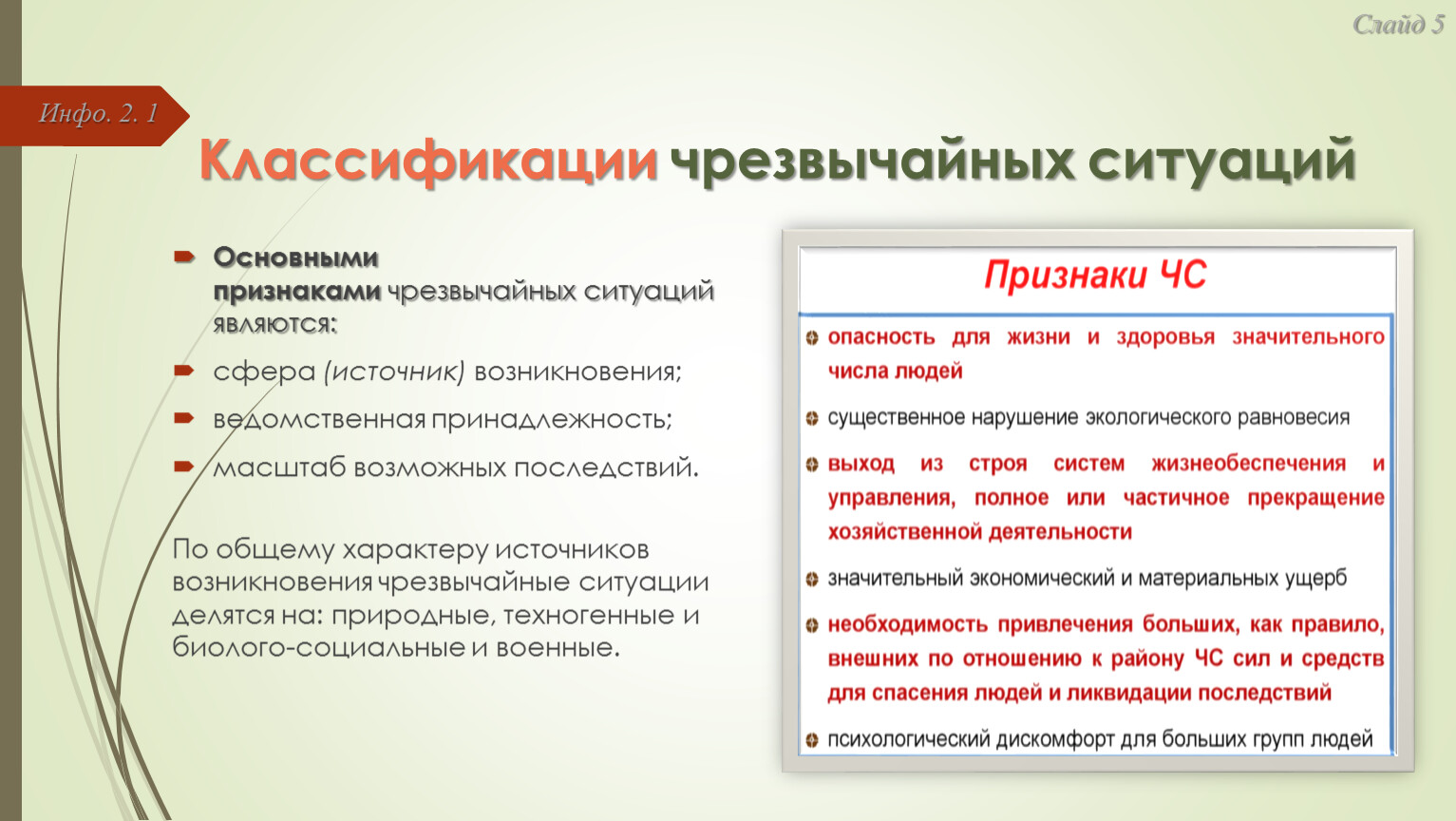 Слайд 5

Инфо. 2. 1

Классификации чрезвычайных ситуаций

Основными признаками чрезвычайных ситуаций являются:

сфера (источник) возникновения;

ведомственная принадлежность;

масштаб возможных последствий.

По общему характеру источников возникновения чрезвычайные ситуации делятся на: природные, техногенные и биолого-социальные и военные.

Признаки ЧС

опасность для жизни и здоровья значительного числа людей

существенное нарушение экологического равновесия

выход из строя систем жизнеобеспечения и управления, полное или частичное прекращение хозяйственной деятельности

значительный экономический и материальных ущерб

необходимость привлечения больших, как правило, внешних по отношению к району ЧС сил и средств для спасения людей и ликвидации последствий

психологический дискомфорт для больших групп людей